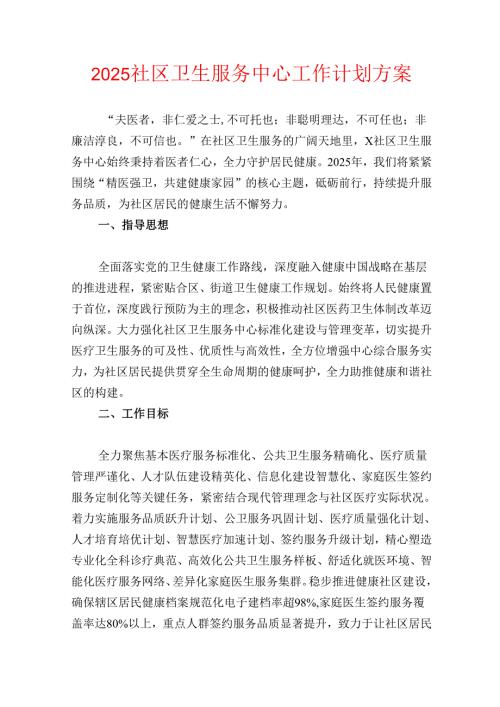 2025社区卫生服务中心工作计划方案

“夫医者，非仁爱之士,不可托也；非聪明理达，不可任也；非廉洁淳良，不可信也。”在社区卫生服务的广阔天地里，X社区卫生服务中心始终秉持着医者仁心，全力守护居民健康。2025年，我们将紧紧围绕“精医强卫，共建健康家园”的核心主题，砥砺前行，持续提升服务品质，为社区居民的健康生活不懈努力。

一、指导思想

全面落实党的卫生健康工作路线，深度融入健康中国战略在基层的推进进程，紧密贴合区、街道卫生健康工作规划。始终将人民健康置于首位，深度践行预防为主的理念，积极推动社区医药卫生体制改革迈向纵深。大力强化社区卫生服务中心标准化建设与管理变革，切实提升医疗卫生服务的可及性、优质性与高效性，全方位增强中心综合服务实力，为社区居民提供贯穿全生命周期的健康呵护，全力助推健康和谐社区的构建。

二、工作目标

全力聚焦基本医疗服务标准化、公共卫生服务精确化、医疗质量管理严谨化、人才队伍建设精英化、信息化建设智慧化、家庭医生签约服务定制化等关键任务，紧密结合现代管理理念与社区医疗实际状况。着力实施服务品质跃升计划、公卫服务巩固计划、医疗质量强化计划、人才培育培优计划、智慧医疗加速计划、签约服务升级计划，精心塑造专业化全科诊疗典范、高效化公共卫生服务样板、舒适化就医环境、智能化医疗服务网络、差异化家庭医生服务集群。稳步推进健康社区建设，确保辖区居民健康档案规范化电子建档率超98%,家庭医生签约服务覆盖率达80%以上，重点人群签约服务品质显著提升，致力于让社区居民